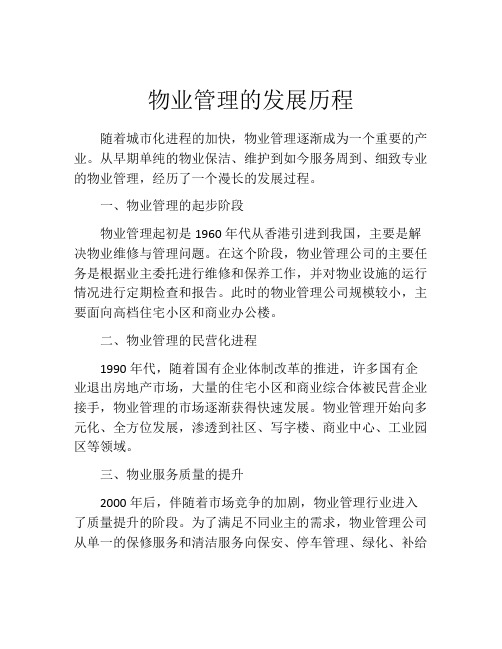 物业管理的发展历程

随着城市化进程的加快，物业管理逐渐成为一个重要的产业。从早期单纯的物业保洁、维护到如今服务周到、细致专业的物业管理，经历了一个漫长的发展过程。

一、物业管理的起步阶段

物业管理起初是 1960 年代从香港引进到我国，主要是解决物业维修与管理问题。在这个阶段，物业管理公司的主要任务是根据业主委托进行维修和保养工作，并对物业设施的运行情况进行定期检查和报告。此时的物业管理公司规模较小，主要面向高档住宅小区和商业办公楼。

二、物业管理的民营化进程

1990 年代，随着国有企业体制改革的推进，许多国有企业退出房地产市场，大量的住宅小区和商业综合体被民营企业接手，物业管理的市场逐渐获得快速发展。物业管理开始向多元化、全方位发展，渗透到社区、写字楼、商业中心、工业园区等领域。

三、物业服务质量的提升

2000 年后，伴随着市场竞争的加剧，物业管理行业进入了质量提升的阶段。为了满足不同业主的需求，物业管理公司从单一的保修服务和清洁服务向保安、停车管理、绿化、补给